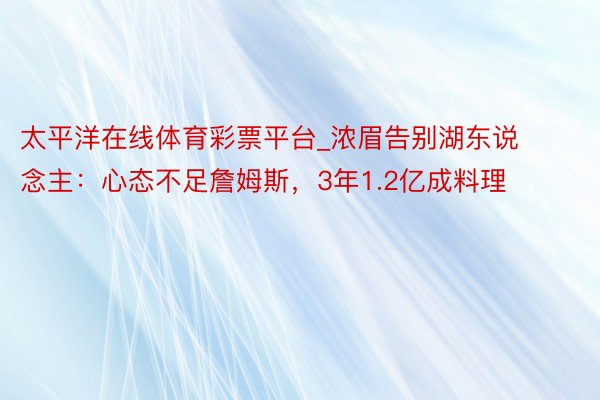 太平洋在线体育彩票平台_浓眉告别湖东说念主：心态不足詹姆斯，3年1.2亿成料理